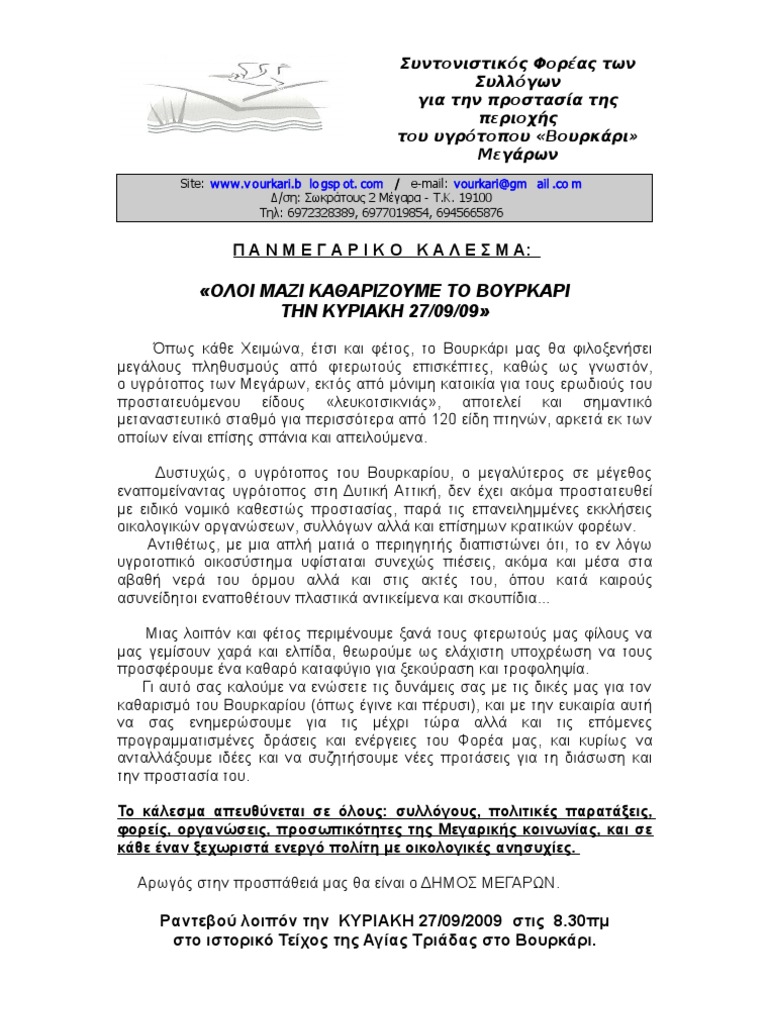 Συντονιστικός Φορέας των Συλλόγων για την προστασία της περιοχής του υγρότοπου «Βουρκάρι» Μεγάρων

Site: www.vourkari.b logspot.com / e-mail: vourkari@gm ail.com
Δ/ση: Σωκράτους 2 Μέγαρα - Τ.Κ. 19100
Τηλ: 6972328389, 6977019854, 6945665876

Π Α Ν Μ Ε Γ Α Ρ Ι Κ Ο   Κ Α Λ Ε Σ Μ Α:

«ΟΛΟΙ ΜΑΖΙ ΚΑΘΑΡΙΖΟΥΜΕ ΤΟ ΒΟΥΡΚΑΡΙ ΤΗΝ ΚΥΡΙΑΚΗ 27/09/09»

Όπως κάθε Χειμώνα, έτσι και φέτος, το Βουρκάρι μας θα φιλοξενήσει μεγάλους πληθυσμούς από φτερωτούς επισκέπτες, καθώς ως γνωστόν, ο υγρότοπος των Μεγάρων, εκτός από μόνιμη κατοικία για τους ερωδιούς του προστατευόμενου είδους «λευκοτσικνιάς», αποτελεί και σημαντικό μεταναστευτικό σταθμό για περισσότερα από 120 είδη πτηνών, αρκετά εκ των οποίων είναι επίσης σπάνια και απειλούμενα.

Δυστυχώς, ο υγρότοπος του Βουρκαρίου, ο μεγαλύτερος σε μέγεθος εναπομείναντας υγρότοπος στη Δυτική Αττική, δεν έχει ακόμα προστατευθεί με ειδικό νομικό καθεστώς προστασίας, παρά τις επανειλημμένες εκκλήσεις οικολογικών οργανώσεων, συλλόγων αλλά και επίσημων κρατικών φορέων.
Αντιθέτως, με μια απλή ματιά ο περιηγητής διαπιστώνει ότι, το εν λόγω υγροτοπικό οικοσύστημα υφίσταται συνεχώς πιέσεις, ακόμα και μέσα στα αβαθή νερά του όρμου αλλά και στις ακτές του, όπου κατά καιρούς ασυνείδητοι εναποθέτουν πλαστικά αντικείμενα και σκουπίδια...

Μιας λοιπόν και φέτος περιμένουμε ξανά τους φτερωτούς μας φίλους να μας γεμίσουν χαρά και ελπίδα, θεωρούμε ως ελάχιστη υποχρέωση να τους προσφέρουμε ένα καθαρό καταφύγιο για ξεκούραση και τροφοληψία.
Γι αυτό σας καλούμε να ενώσετε τις δυνάμεις σας με τις δικές μας για τον καθαρισμό του Βουρκαρίου (όπως έγινε και πέρυσι), και με την ευκαιρία αυτή να σας ενημερώσουμε για τις μέχρι τώρα αλλά και τις επόμενες προγραμματισμένες δράσεις και ενέργειες του Φορέα μας, και κυρίως να ανταλλάξουμε ιδέες και να συζητήσουμε νέες προτάσεις για τη διάσωση και την προστασία του.

Το κάλεσμα απευθύνεται σε όλους: συλλόγους, πολιτικές παρατάξεις, φορείς, οργανώσεις, προσωπικότητες της Μεγαρικής κοινωνίας, και σε κάθε έναν ξεχωριστά ενεργό πολίτη με οικολογικές ανησυχίες.

Αρωγός στην προσπάθειά μας θα είναι ο ΔΗΜΟΣ ΜΕΓΑΡΩΝ.

Ραντεβού λοιπόν την ΚΥΡΙΑΚΗ 27/09/2009 στις 8.30πμ στο ιστορικό Τείχος της Αγίας Τριάδας στο Βουρκάρι.